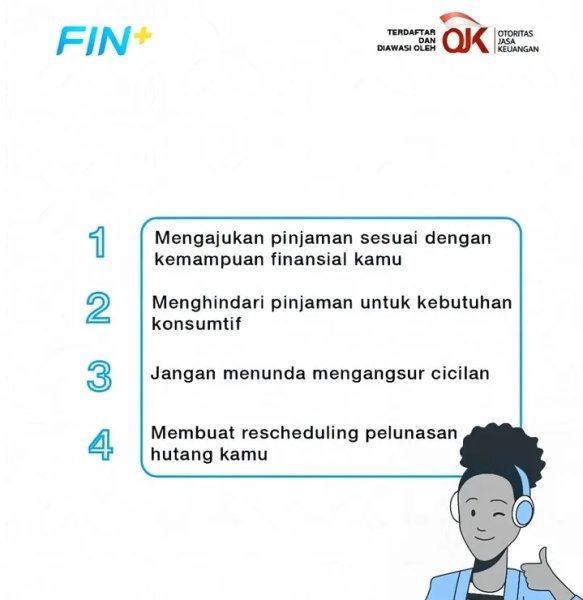 FIN+

TERDAFTAR DAN DIAWASI OLEH OJK OTORITAS JASA KEUANGAN

1 Mengajukan pinjaman sesuai dengan kemampuan finansial kamu

2 Menghindari pinjaman untuk kebutuhan konsumtif

3 Jangan menunda mengangsur cicilan

4 Membuat rescheduling pelunasan hutang kamu